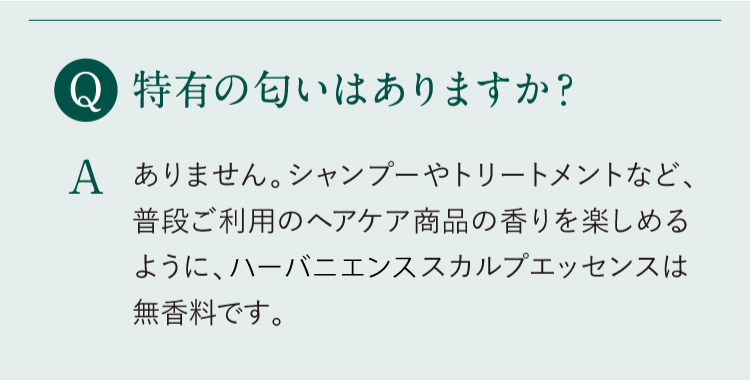 Q 特有の匂いはありますか?

A ありません。シャンプーやトリートメントなど、普段ご利用のヘアケア商品の香りを楽しめるように、ハーバニエンススカルプエッセンスは無香料です。